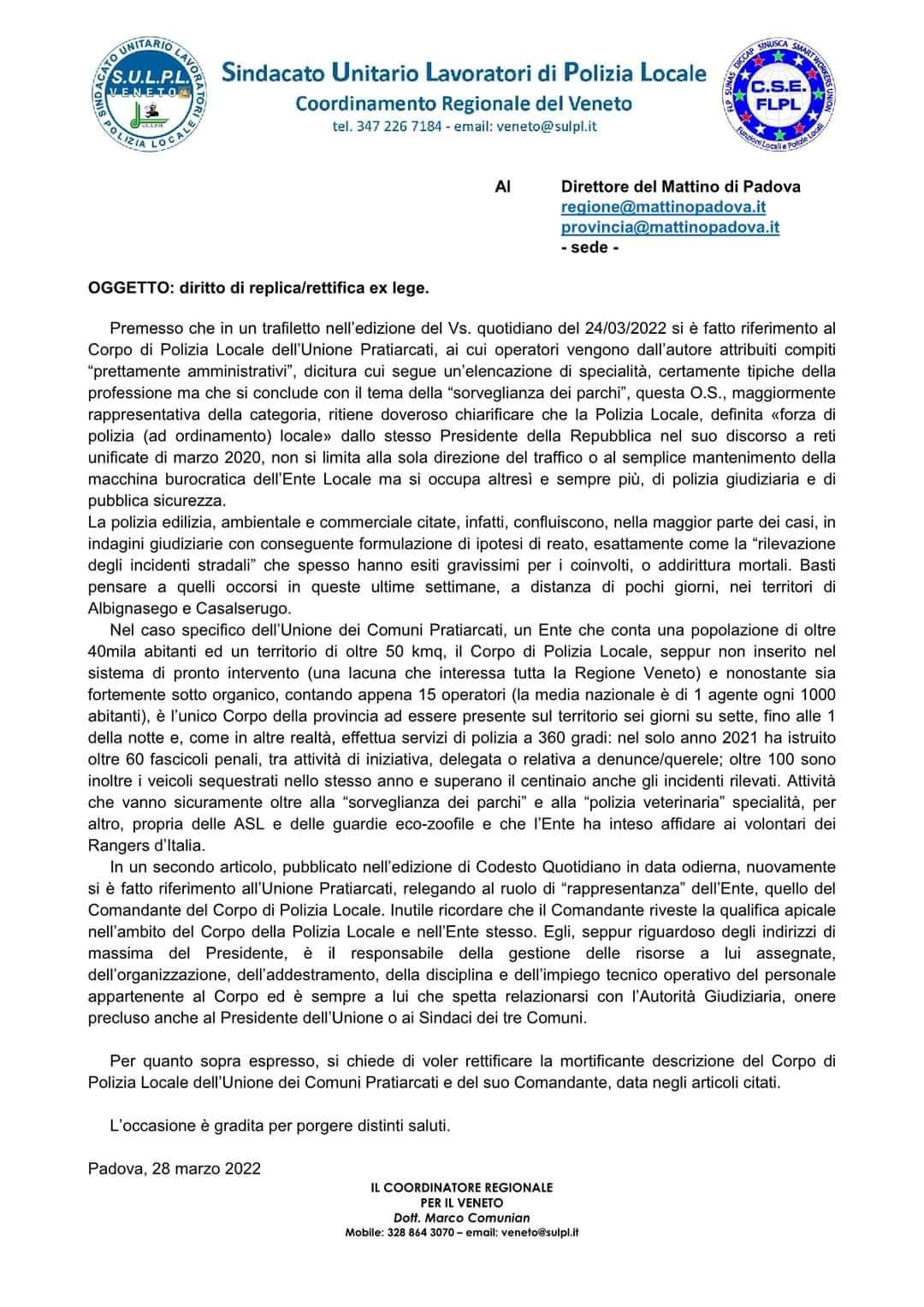 SINDACATO UNITARIO LAVORATORI POLIZIA LOCALE
S.U.L.P.L.
VENETO

Sindacato Unitario Lavoratori di Polizia Locale
Coordinamento Regionale del Veneto
tel. 347 226 7184 - email: veneto@sulpl.it

FLP SUNAS DICCAP SINUSCA SMART WORKERS UNION
C.S.E. FLPL
Funzioni Locali e Polizie Locali

Al Direttore del Mattino di Padova
regione@mattinopadova.it
provincia@mattinopadova.it
- sede -

OGGETTO: diritto di replica/rettifica ex lege.

Premesso che in un trafiletto nell'edizione del Vs. quotidiano del 24/03/2022 si è fatto riferimento al Corpo di Polizia Locale dell'Unione Pratiarcati, ai cui operatori vengono dall'autore attribuiti compiti "prettamente amministrativi", dicitura cui segue un'elencazione di specialità, certamente tipiche della professione ma che si conclude con il tema della "sorveglianza dei parchi", questa O.S., maggiormente rappresentativa della categoria, ritiene doveroso chiarificare che la Polizia Locale, definita «forza di polizia (ad ordinamento) locale» dallo stesso Presidente della Repubblica nel suo discorso a reti unificate di marzo 2020, non si limita alla sola direzione del traffico o al semplice mantenimento della macchina burocratica dell'Ente Locale ma si occupa altresì e sempre più, di polizia giudiziaria e di pubblica sicurezza.
La polizia edilizia, ambientale e commerciale citate, infatti, confluiscono, nella maggior parte dei casi, in indagini giudiziarie con conseguente formulazione di ipotesi di reato, esattamente come la "rilevazione degli incidenti stradali" che spesso hanno esiti gravissimi per i coinvolti, o addirittura mortali. Basti pensare a quelli occorsi in queste ultime settimane, a distanza di pochi giorni, nei territori di Albignasego e Casalserugo.
Nel caso specifico dell'Unione dei Comuni Pratiarcati, un Ente che conta una popolazione di oltre 40mila abitanti ed un territorio di oltre 50 kmq, il Corpo di Polizia Locale, seppur non inserito nel sistema di pronto intervento (una lacuna che interessa tutta la Regione Veneto) e nonostante sia fortemente sotto organico, contando appena 15 operatori (la media nazionale è di 1 agente ogni 1000 abitanti), è l'unico Corpo della provincia ad essere presente sul territorio sei giorni su sette, fino alle 1 della notte e, come in altre realtà, effettua servizi di polizia a 360 gradi: nel solo anno 2021 ha istruito oltre 60 fascicoli penali, tra attività di iniziativa, delegata o relativa a denunce/querele; oltre 100 sono inoltre i veicoli sequestrati nello stesso anno e superano il centinaio anche gli incidenti rilevati. Attività che vanno sicuramente oltre alla "sorveglianza dei parchi" e alla "polizia veterinaria" specialità, per altro, propria delle ASL e delle guardie eco-zoofile e che l'Ente ha inteso affidare ai volontari dei Rangers d'Italia.
In un secondo articolo, pubblicato nell'edizione di Codesto Quotidiano in data odierna, nuovamente si è fatto riferimento all'Unione Pratiarcati, relegando al ruolo di "rappresentanza" dell'Ente, quello del Comandante del Corpo di Polizia Locale. Inutile ricordare che il Comandante riveste la qualifica apicale nell'ambito del Corpo della Polizia Locale e nell'Ente stesso. Egli, seppur riguardoso degli indirizzi di massima del Presidente, è il responsabile della gestione delle risorse a lui assegnate, dell'organizzazione, dell'addestramento, della disciplina e dell'impiego tecnico operativo del personale appartenente al Corpo ed è sempre a lui che spetta relazionarsi con l'Autorità Giudiziaria, onere precluso anche al Presidente dell'Unione o ai Sindaci dei tre Comuni.

Per quanto sopra espresso, si chiede di voler rettificare la mortificante descrizione del Corpo di Polizia Locale dell'Unione dei Comuni Pratiarcati e del suo Comandante, data negli articoli citati.

L'occasione è gradita per porgere distinti saluti.

Padova, 28 marzo 2022

IL COORDINATORE REGIONALE
PER IL VENETO
Dott. Marco Comunian
Mobile: 328 864 3070 – email: veneto@sulpl.it